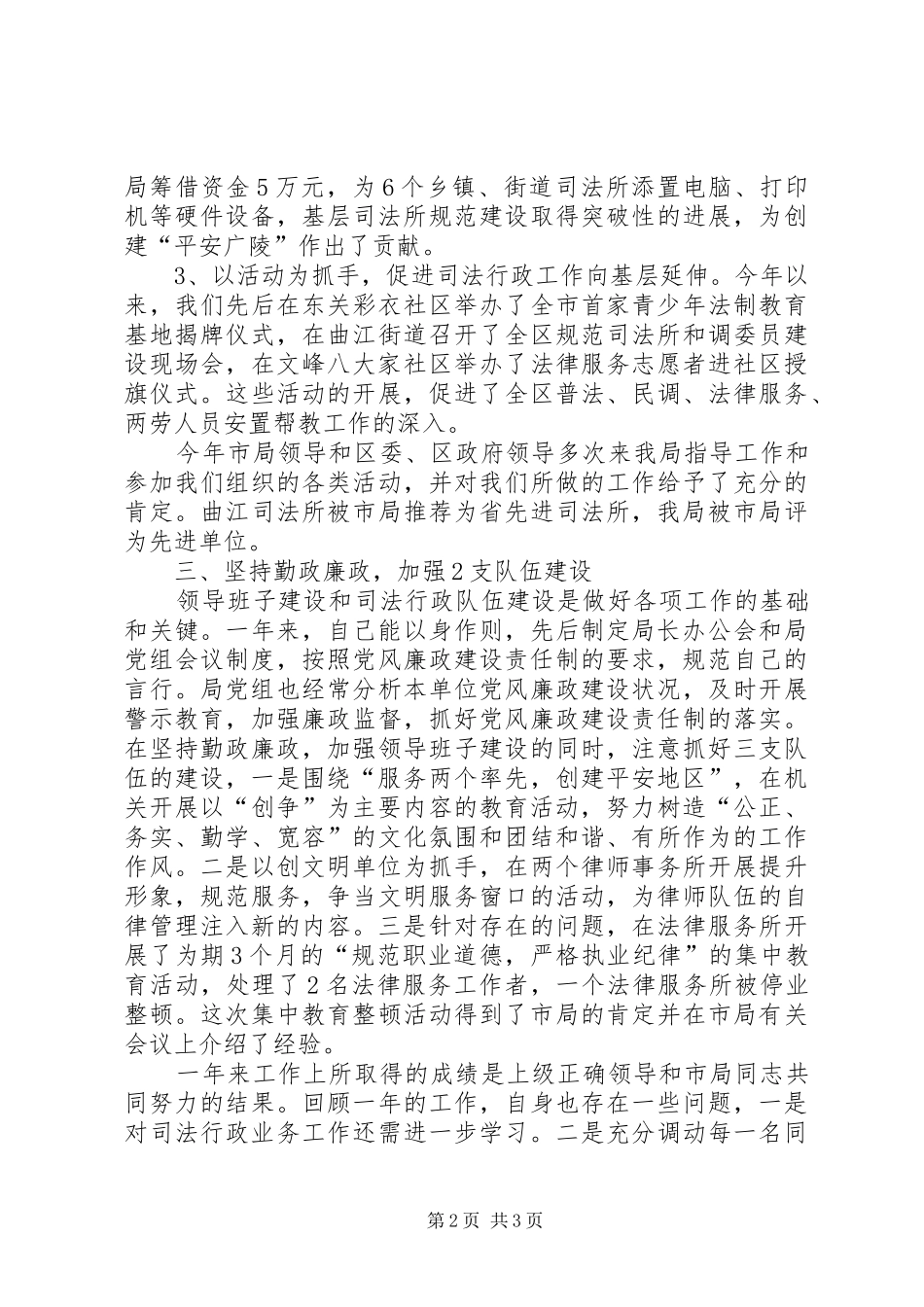 局筹借资金5万元，为6个乡镇、街道司法所添置电脑、打印机等硬件设备，基层司法所规范建设取得突破性的进展，为创建“平安广陵”作出了贡献。

3、以活动为抓手，促进司法行政工作向基层延伸。今年以来，我们先后在东关彩衣社区举办了全市首家青少年法制教育基地揭牌仪式，在曲江街道召开了全区规范司法所和调委员建设现场会，在文峰八大家社区举办了法律服务志愿者进社区授旗仪式。这些活动的开展，促进了全区普法、民调、法律服务、两劳人员安置帮教工作的深入。

今年市局领导和区委、区政府领导多次来我局指导工作和参加我们组织的各类活动，并对我们所做的工作给予了充分的肯定。曲江司法所被市局推荐为省先进司法所，我局被市局评为先进单位。

三、坚持勤政廉政，加强2支队伍建设

领导班子建设和司法行政队伍建设是做好各项工作的基础和关键。一年来，自己能以身作则，先后制定局长办公会和局党组会议制度，按照党风廉政建设责任制的要求，规范自己的言行。局党组也经常分析本单位党风廉政建设状况，及时开展警示教育，加强廉政监督，抓好党风廉政建设责任制的落实。在坚持勤政廉政，加强领导班子建设的同时，注意抓好三支队伍的建设，一是围绕“服务两个率先，创建平安地区”，在机关开展以“创争”为主要内容的教育活动，努力树造“公正、务实、勤学、宽容”的文化氛围和团结和谐、有所作为的工作作风。二是以创文明单位为抓手，在两个律师事务所开展提升形象，规范服务，争当文明服务窗口的活动，为律师队伍的自律管理注入新的内容。三是针对存在的问题，在法律服务所开展了为期3个月的“规范职业道德，严格执业纪律”的集中教育活动，处理了2名法律服务工作者，一个法律服务所被停业整顿。这次集中教育整顿活动得到了市局的肯定并在市局有关会议上介绍了经验。

一年来工作上所取得的成绩是上级正确领导和市局同志共同努力的结果。回顾一年的工作，自身也存在一些问题，一是对司法行政业务工作还需进一步学习。二是充分调动每一名同

第2页 共3页